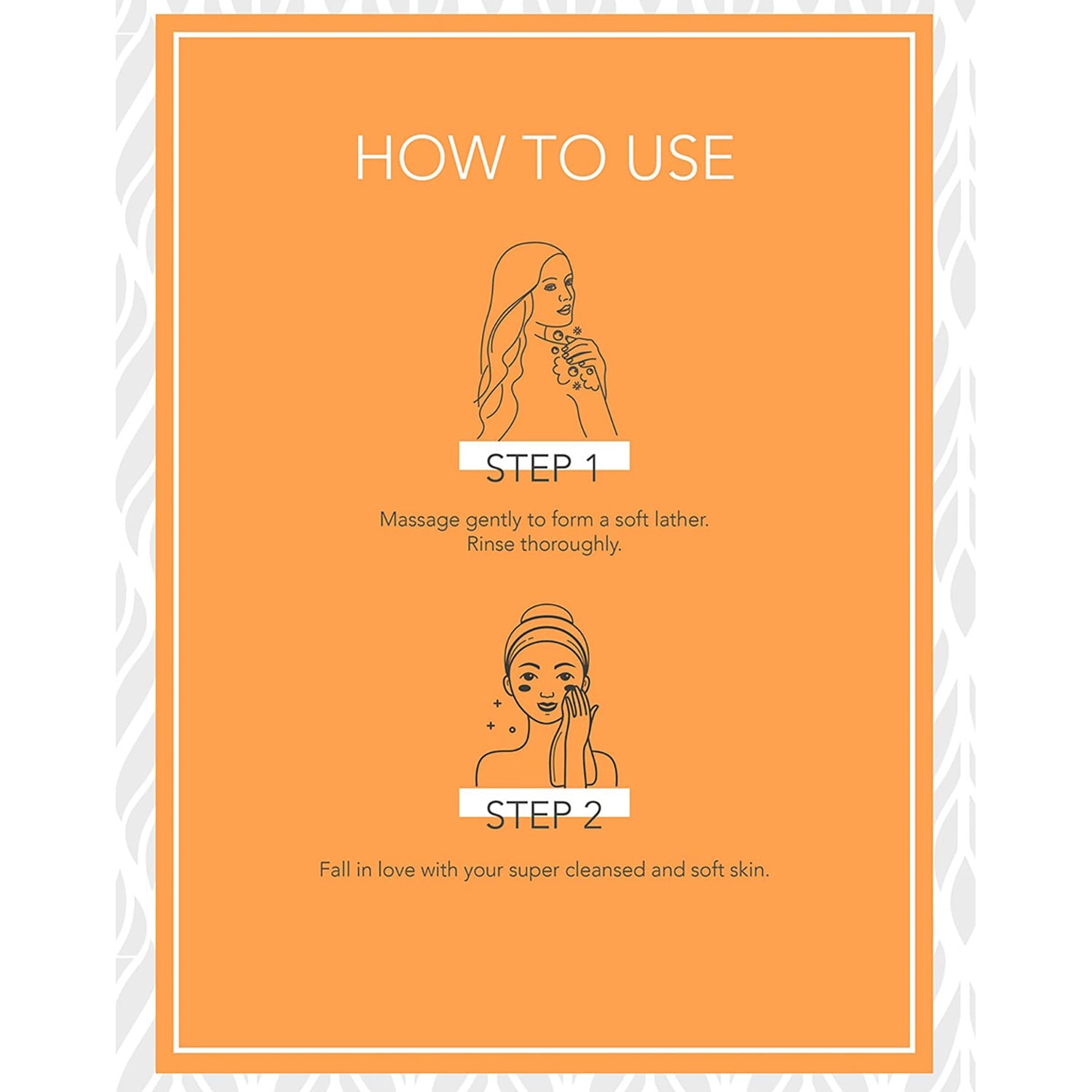 HOW TO USE

STEP 1

Massage gently to form a soft lather. Rinse thoroughly.

STEP 2

Fall in love with your super cleansed and soft skin.